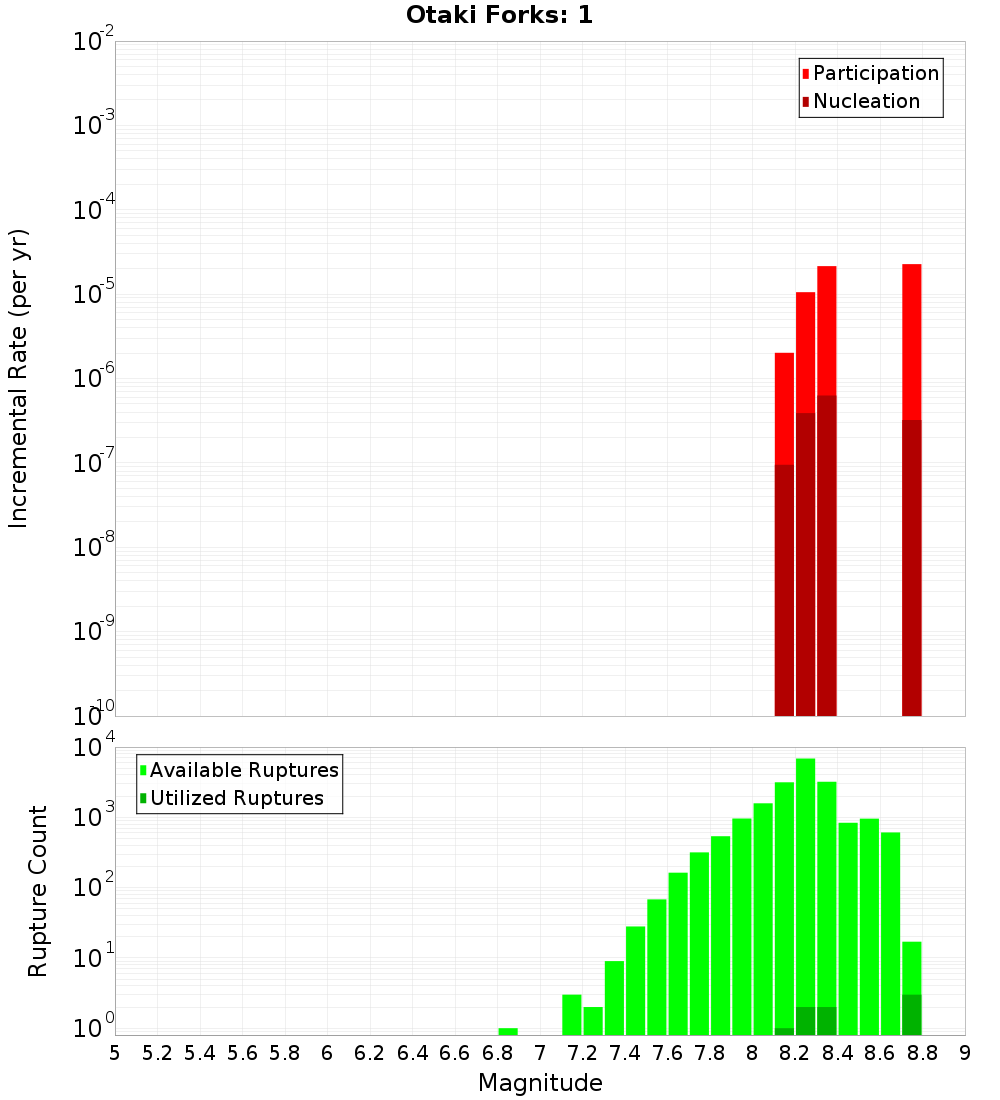 Otaki Forks: 1

Participation
Nucleation

Incremental Rate (per yr)

$10^{-2}$
$10^{-3}$
$10^{-4}$
$10^{-5}$
$10^{-6}$
$10^{-7}$
$10^{-8}$
$10^{-9}$
$10^{-10}$

Available Ruptures
Utilized Ruptures

Rupture Count

$10^{4}$
$10^{3}$
$10^{2}$
$10^{1}$
$10^{0}$

5 5.2 5.4 5.6 5.8 6 6.2 6.4 6.6 6.8 7 7.2 7.4 7.6 7.8 8 8.2 8.4 8.6 8.8 9

Magnitude